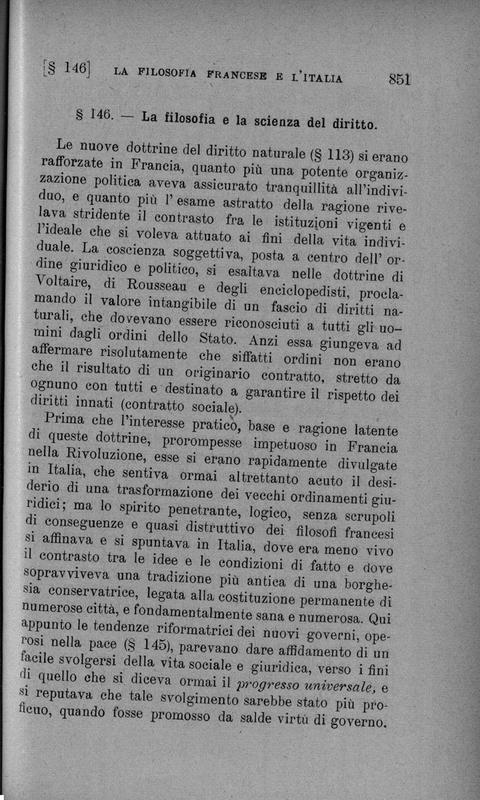 [§ 146]  LA FILOSOFIA FRANCESE E L'ITALIA  851

§ 146. — La filosofia e la scienza del diritto.

Le nuove dottrine del diritto naturale (§ 113) si erano rafforzate in Francia, quanto più una potente organizzazione politica aveva assicurato tranquillità all'individuo, e quanto più l'esame astratto della ragione rivelava stridente il contrasto fra le istituzioni vigenti e l'ideale che si voleva attuato ai fini della vita individuale. La coscienza soggettiva, posta a centro dell'ordine giuridico e politico, si esaltava nelle dottrine di Voltaire, di Rousseau e degli enciclopedisti, proclamando il valore intangibile di un fascio di diritti naturali, che dovevano essere riconosciuti a tutti gli uomini dagli ordini dello Stato. Anzi essa giungeva ad affermare risolutamente che siffatti ordini non erano che il risultato di un originario contratto, stretto da ognuno con tutti e destinato a garantire il rispetto dei diritti innati (contratto sociale).

Prima che l'interesse pratico, base e ragione latente di queste dottrine, prorompesse impetuoso in Francia nella Rivoluzione, esse si erano rapidamente divulgate in Italia, che sentiva ormai altrettanto acuto il desiderio di una trasformazione dei vecchi ordinamenti giuridici; ma lo spirito penetrante, logico, senza scrupoli di conseguenze e quasi distruttivo dei filosofi francesi si affinava e si spuntava in Italia, dove era meno vivo il contrasto tra le idee e le condizioni di fatto e dove sopravviveva una tradizione più antica di una borghesia conservatrice, legata alla costituzione permanente di numerose città, e fondamentalmente sana e numerosa. Qui appunto le tendenze riformatrici dei nuovi governi, operosi nella pace (§ 145), parevano dare affidamento di un facile svolgersi della vita sociale e giuridica, verso i fini di quello che si diceva ormai il progresso universale, e si reputava che tale svolgimento sarebbe stato più proficuo, quando fosse promosso da salde virtù di governo.